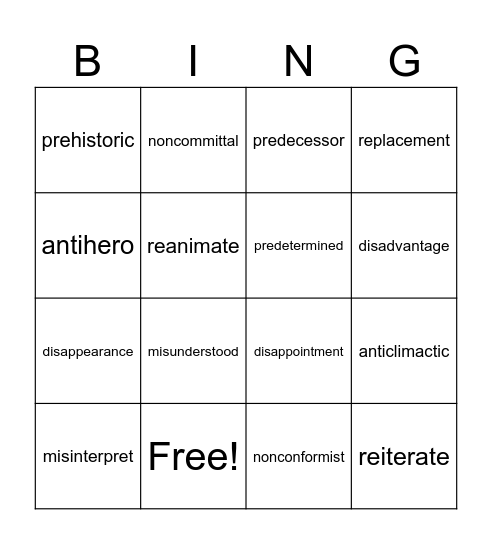 | B | I | N | G |
|---|---|---|---|
| prehistoric | noncommittal | predecessor | replacement |
| antihero | reanimate | predetermined | disadvantage |
| disappearance | misunderstood | disappointment | anticlimactic |
| misinterpret | Free! | nonconformist | reiterate |